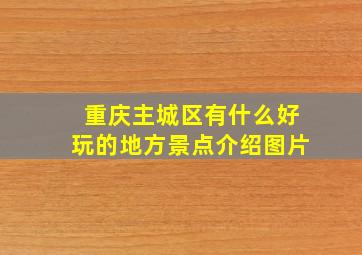 重庆主城区有什么好玩的地方景点介绍图片